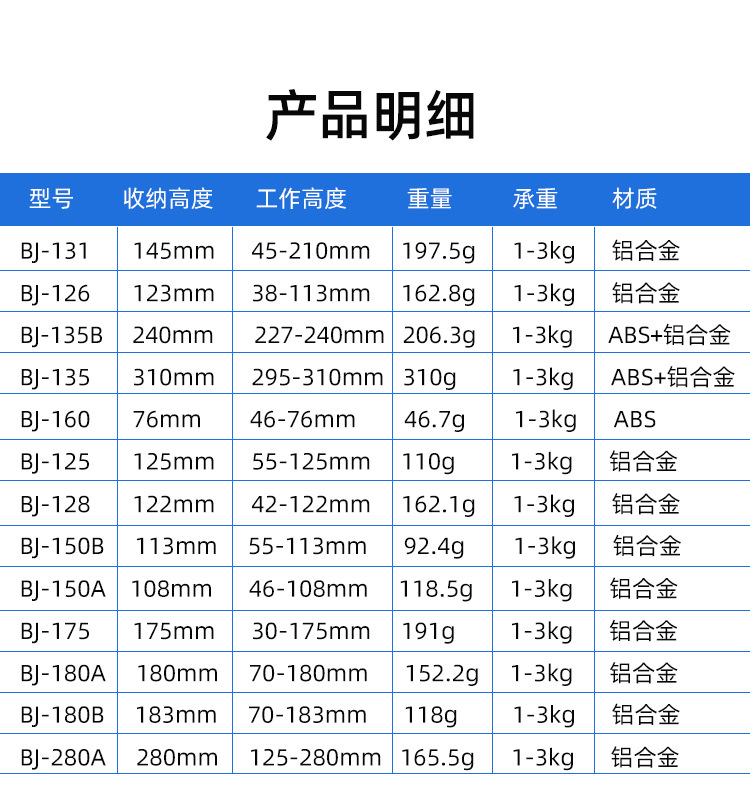 产品明细

| 型号 | 收纳高度 | 工作高度 | 重量 | 承重 | 材质 |
|---|---|---|---|---|---|
| BJ-131 | 145mm | 45-210mm | 197.5g | 1-3kg | 铝合金 |
| BJ-126 | 123mm | 38-113mm | 162.8g | 1-3kg | 铝合金 |
| BJ-135B | 240mm | 227-240mm | 206.3g | 1-3kg | ABS+铝合金 |
| BJ-135 | 310mm | 295-310mm | 310g | 1-3kg | ABS+铝合金 |
| BJ-160 | 76mm | 46-76mm | 46.7g | 1-3kg | ABS |
| BJ-125 | 125mm | 55-125mm | 110g | 1-3kg | 铝合金 |
| BJ-128 | 122mm | 42-122mm | 162.1g | 1-3kg | 铝合金 |
| BJ-150B | 113mm | 55-113mm | 92.4g | 1-3kg | 铝合金 |
| BJ-150A | 108mm | 46-108mm | 118.5g | 1-3kg | 铝合金 |
| BJ-175 | 175mm | 30-175mm | 191g | 1-3kg | 铝合金 |
| BJ-180A | 180mm | 70-180mm | 152.2g | 1-3kg | 铝合金 |
| BJ-180B | 183mm | 70-183mm | 118g | 1-3kg | 铝合金 |
| BJ-280A | 280mm | 125-280mm | 165.5g | 1-3kg | 铝合金 |